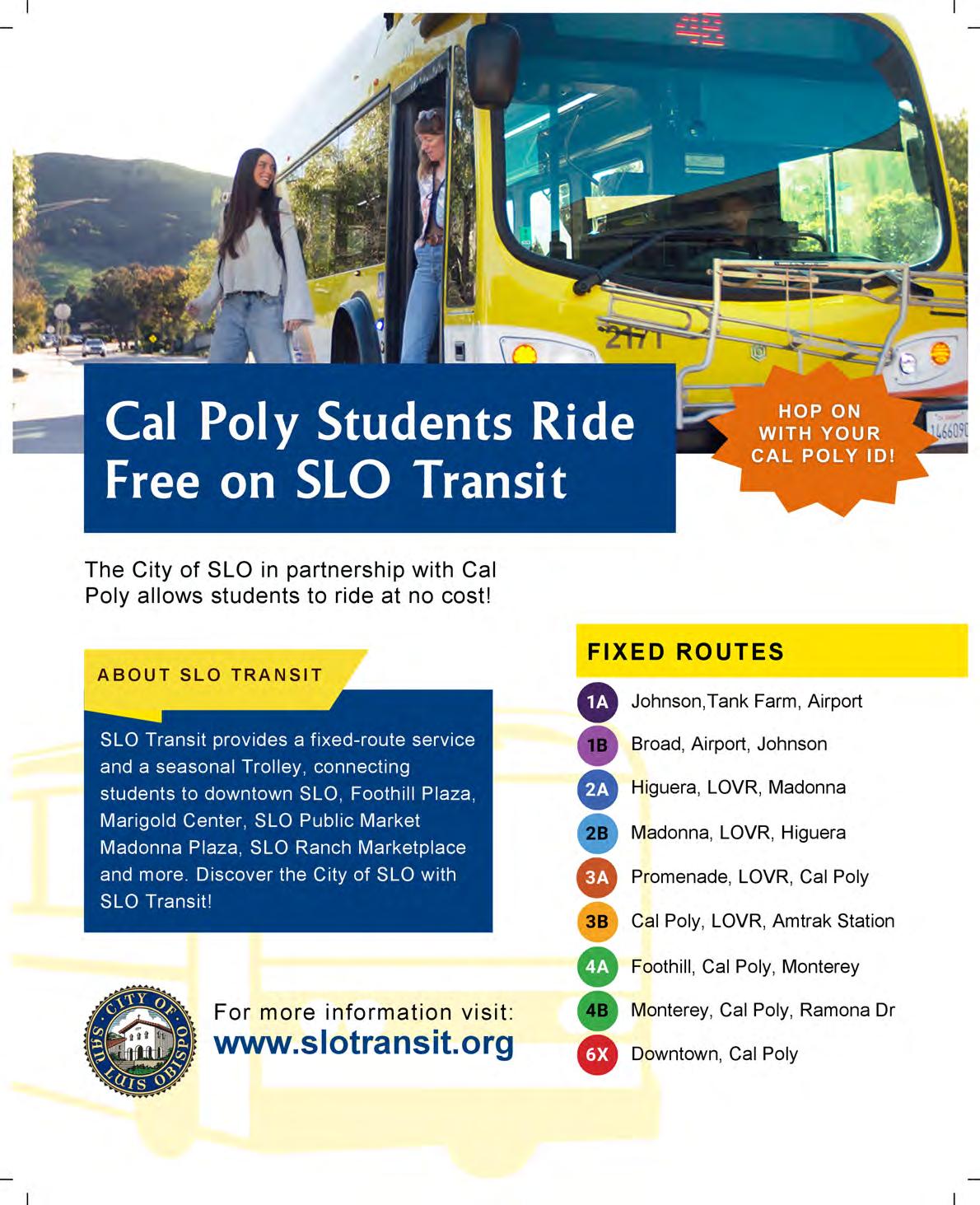 2171

1466090

Cal Poly Students Ride Free on SLO Transit

HOP ON WITH YOUR CAL POLY ID!

The City of SLO in partnership with Cal Poly allows students to ride at no cost!

ABOUT SLO TRANSIT

SLO Transit provides a fixed-route service and a seasonal Trolley, connecting students to downtown SLO, Foothill Plaza, Marigold Center, SLO Public Market Madonna Plaza, SLO Ranch Marketplace and more. Discover the City of SLO with SLO Transit!

CITY OF SAN LUIS OBISPO

For more information visit:
www.slotransit.org

FIXED ROUTES

1A Johnson,Tank Farm, Airport
1B Broad, Airport, Johnson
2A Higuera, LOVR, Madonna
2B Madonna, LOVR, Higuera
3A Promenade, LOVR, Cal Poly
3B Cal Poly, LOVR, Amtrak Station
4A Foothill, Cal Poly, Monterey
4B Monterey, Cal Poly, Ramona Dr
6X Downtown, Cal Poly